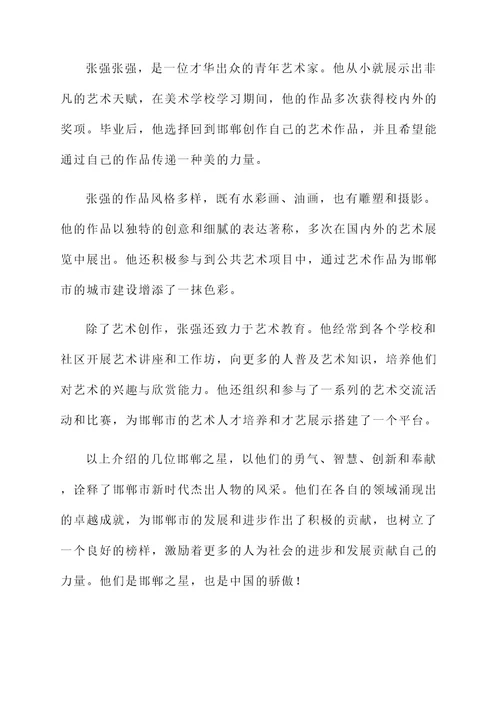 张强张强，是一位才华出众的青年艺术家。他从小就展示出非凡的艺术天赋，在美术学校学习期间，他的作品多次获得校内外的奖项。毕业后，他选择回到邯郸创作自己的艺术作品，并且希望能通过自己的作品传递一种美的力量。

张强的作品风格多样，既有水彩画、油画，也有雕塑和摄影。他的作品以独特的创意和细腻的表达著称，多次在国内外的艺术展览中展出。他还积极参与到公共艺术项目中，通过艺术作品为邯郸市的城市建设增添了一抹色彩。

除了艺术创作，张强还致力于艺术教育。他经常到各个学校和社区开展艺术讲座和工作坊，向更多的人普及艺术知识，培养他们对艺术的兴趣与欣赏能力。他还组织和参与了一系列的艺术交流活动和比赛，为邯郸市的艺术人才培养和才艺展示搭建了一个平台。

以上介绍的几位邯郸之星，以他们的勇气、智慧、创新和奉献，诠释了邯郸市新时代杰出人物的风采。他们在各自的领域涌现出的卓越成就，为邯郸市的发展和进步作出了积极的贡献，也树立了一个良好的榜样，激励着更多的人为社会的进步和发展贡献自己的力量。他们是邯郸之星，也是中国的骄傲！